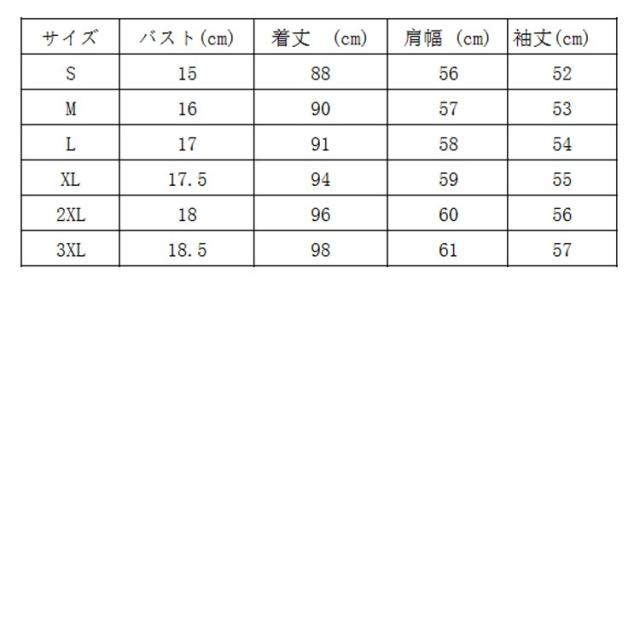 | サイズ | バスト(cm) | 着丈　(cm) | 肩幅　(cm) | 袖丈(cm) |
|---|---|---|---|---|
| S | 15 | 88 | 56 | 52 |
| M | 16 | 90 | 57 | 53 |
| L | 17 | 91 | 58 | 54 |
| XL | 17.5 | 94 | 59 | 55 |
| 2XL | 18 | 96 | 60 | 56 |
| 3XL | 18.5 | 98 | 61 | 57 |